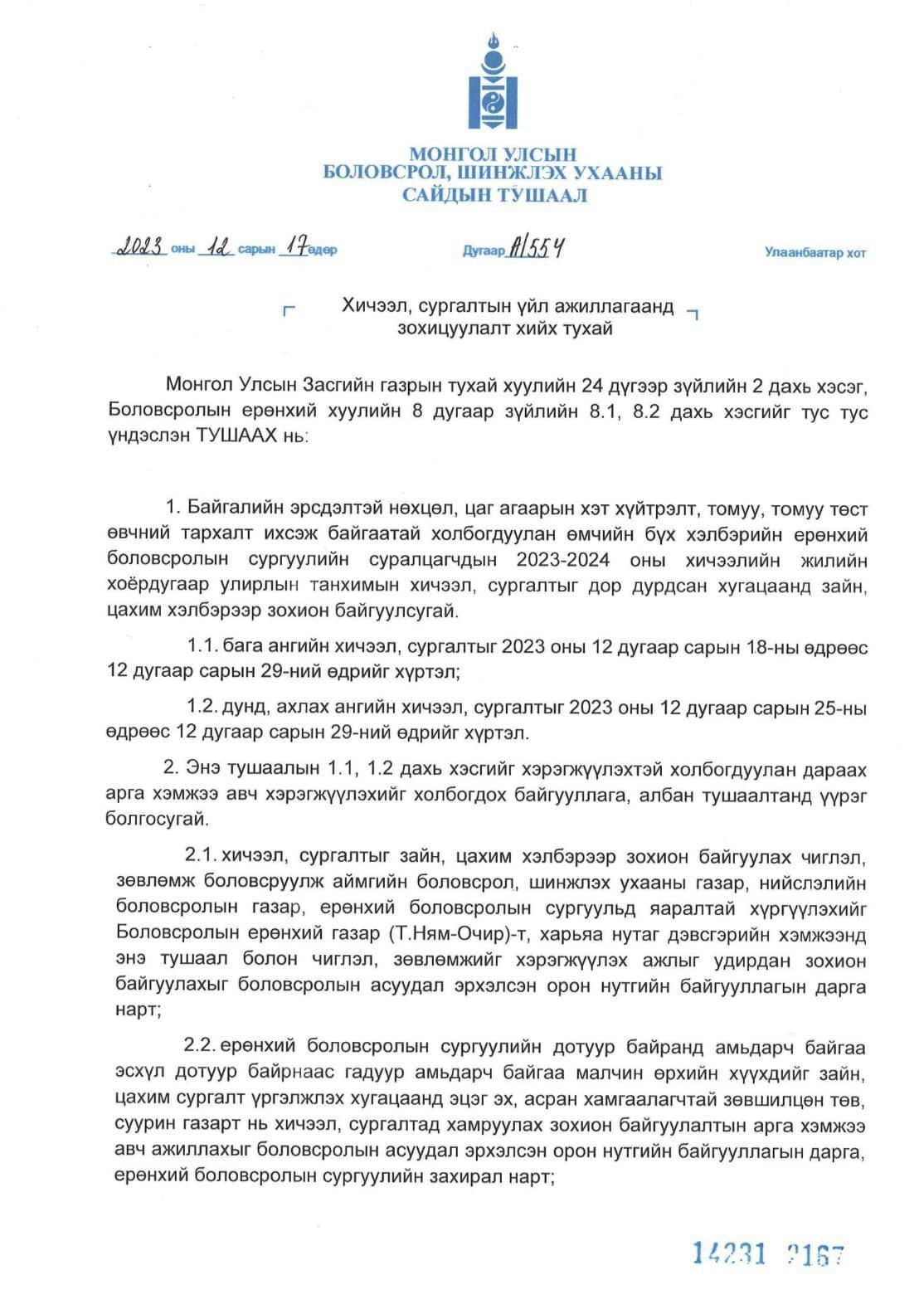 МОНГОЛ УЛСЫН
БОЛОВСРОЛ, ШИНЖЛЭХ УХААНЫ
САЙДЫН ТУШААЛ

2023 оны 12 сарын 17 өдөр

Дугаар А/554

Улаанбаатар хот

Хичээл, сургалтын үйл ажиллагаанд зохицуулалт хийх тухай

Монгол Улсын Засгийн газрын тухай хуулийн 24 дүгээр зүйлийн 2 дахь хэсэг, Боловсролын ерөнхий хуулийн 8 дугаар зүйлийн 8.1, 8.2 дахь хэсгийг тус тус үндэслэн ТУШААХ нь:

1. Байгалийн эрсдэлтэй нөхцөл, цаг агаарын хэт хүйтрэлт, томуу, томуу төст өвчний тархалт ихсэж байгаатай холбогдуулан өмчийн бүх хэлбэрийн ерөнхий боловсролын сургуулийн суралцагчдын 2023-2024 оны хичээлийн жилийн хоёрдугаар улирлын танхимын хичээл, сургалтыг дор дурдсан хугацаанд зайн, цахим хэлбэрээр зохион байгуулсугай.

1.1. бага ангийн хичээл, сургалтыг 2023 оны 12 дугаар сарын 18-ны өдрөөс 12 дугаар сарын 29-ний өдрийг хүртэл;

1.2. дунд, ахлах ангийн хичээл, сургалтыг 2023 оны 12 дугаар сарын 25-ны өдрөөс 12 дугаар сарын 29-ний өдрийг хүртэл.

2. Энэ тушаалын 1.1, 1.2 дахь хэсгийг хэрэгжүүлэхтэй холбогдуулан дараах арга хэмжээ авч хэрэгжүүлэхийг холбогдох байгууллага, албан тушаалтанд үүрэг болгосугай.

2.1. хичээл, сургалтыг зайн, цахим хэлбэрээр зохион байгуулах чиглэл, зөвлөмж боловсруулж аймгийн боловсрол, шинжлэх ухааны газар, нийслэлийн боловсролын газар, ерөнхий боловсролын сургуульд яаралтай хүргүүлэхийг Боловсролын ерөнхий газар (Т.Ням-Очир)-т, харьяа нутаг дэвсгэрийн хэмжээнд энэ тушаал болон чиглэл, зөвлөмжийг хэрэгжүүлэх ажлыг удирдан зохион байгуулахыг боловсролын асуудал эрхэлсэн орон нутгийн байгууллагын дарга нарт;

2.2. ерөнхий боловсролын сургуулийн дотуур байранд амьдарч байгаа эсхүл дотуур байрнаас гадуур амьдарч байгаа малчин өрхийн хүүхдийг зайн, цахим сургалт үргэлжлэх хугацаанд эцэг эх, асран хамгаалагчтай зөвшилцөн төв, суурин газарт нь хичээл, сургалтад хамруулах зохион байгуулалтын арга хэмжээ авч ажиллахыг боловсролын асуудал эрхэлсэн орон нутгийн байгууллагын дарга, ерөнхий боловсролын сургуулийн захирал нарт;

14231 2167